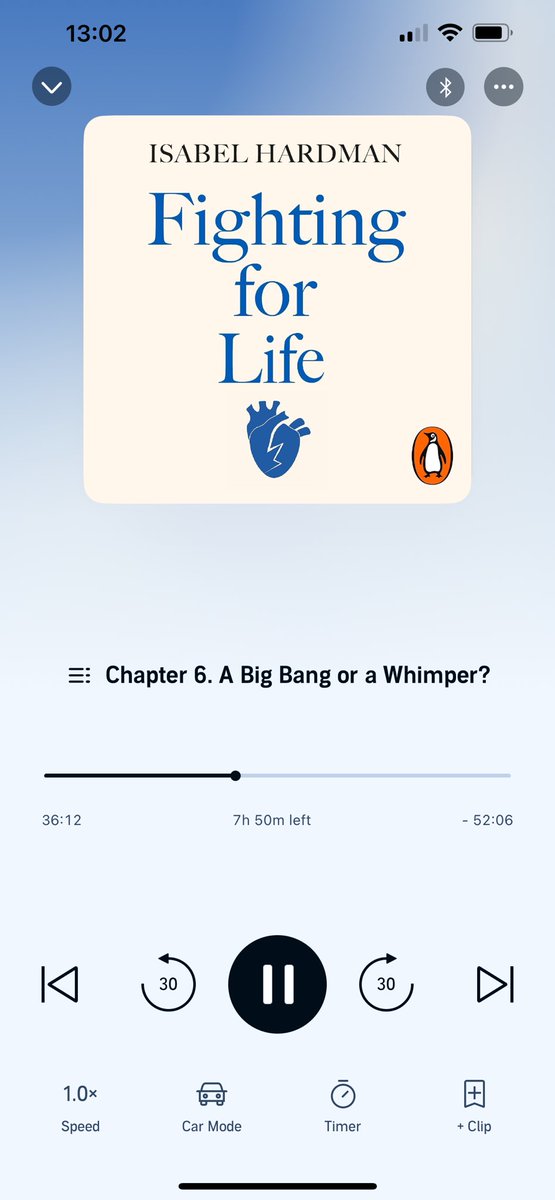 13:02

ISABEL HARDMAN

Fighting for Life

Chapter 6. A Big Bang or a Whimper?

36:12

7h 50m left

- 52:06

30

30

1.0×
Speed

Car Mode

Timer

+ Clip